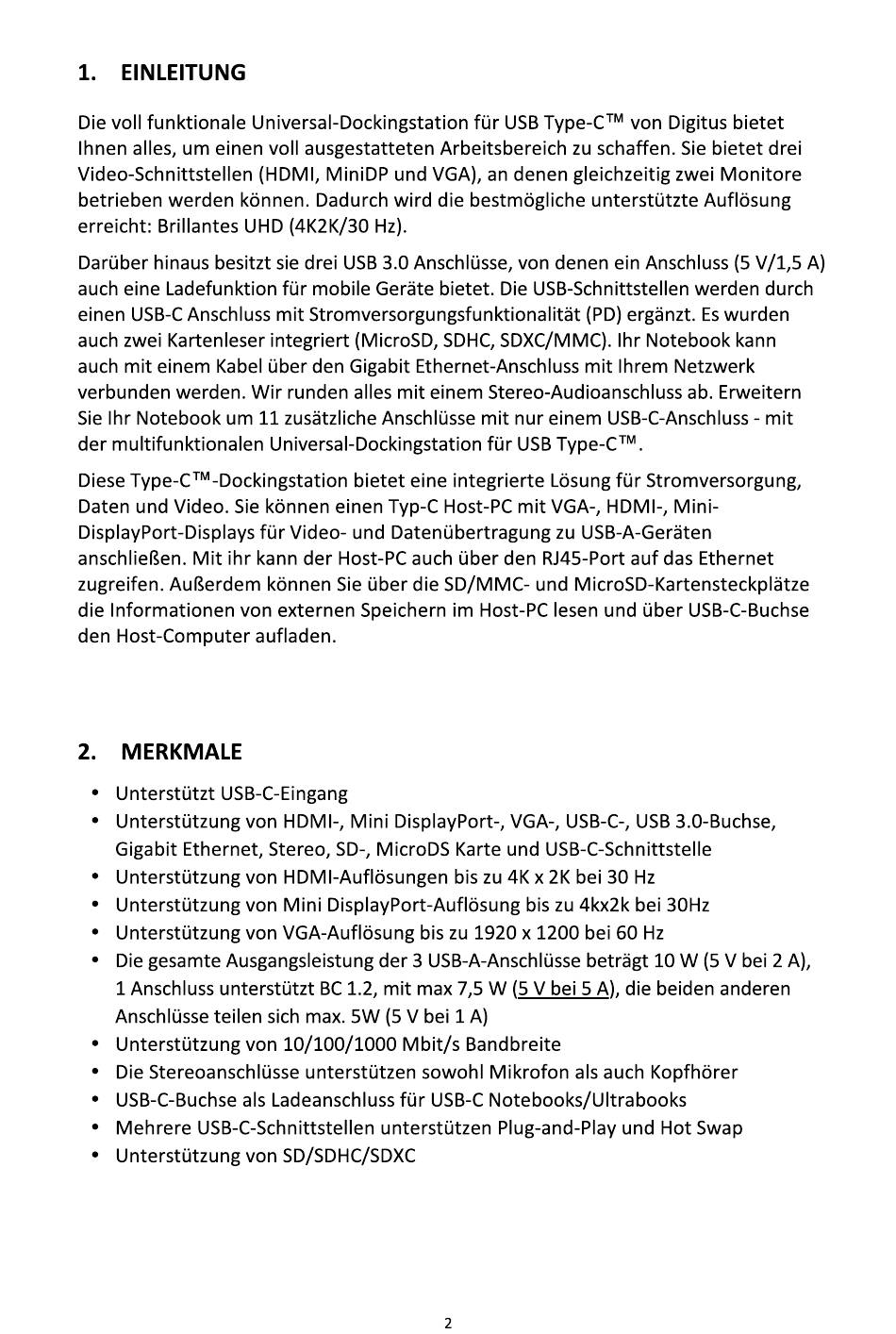 1. EINLEITUNG

Die voll funktionale Universal-Dockingstation für USB Type-C™ von Digitus bietet Ihnen alles, um einen voll ausgestatteten Arbeitsbereich zu schaffen. Sie bietet drei Video-Schnittstellen (HDMI, MiniDP und VGA), an denen gleichzeitig zwei Monitore betrieben werden können. Dadurch wird die bestmögliche unterstützte Auflösung erreicht: Brillantes UHD (4K2K/30 Hz).

Darüber hinaus besitzt sie drei USB 3.0 Anschlüsse, von denen ein Anschluss (5 V/1,5 A) auch eine Ladefunktion für mobile Geräte bietet. Die USB-Schnittstellen werden durch einen USB-C Anschluss mit Stromversorgungsfunktionalität (PD) ergänzt. Es wurden auch zwei Kartenleser integriert (MicroSD, SDHC, SDXC/MMC). Ihr Notebook kann auch mit einem Kabel über den Gigabit Ethernet-Anschluss mit Ihrem Netzwerk verbunden werden. Wir runden alles mit einem Stereo-Audioanschluss ab. Erweitern Sie Ihr Notebook um 11 zusätzliche Anschlüsse mit nur einem USB-C-Anschluss - mit der multifunktionalen Universal-Dockingstation für USB Type-C™.

Diese Type-C™-Dockingstation bietet eine integrierte Lösung für Stromversorgung, Daten und Video. Sie können einen Typ-C Host-PC mit VGA-, HDMI-, Mini-DisplayPort-Displays für Video- und Datenübertragung zu USB-A-Geräten anschließen. Mit ihr kann der Host-PC auch über den RJ45-Port auf das Ethernet zugreifen. Außerdem können Sie über die SD/MMC- und MicroSD-Kartensteckplätze die Informationen von externen Speichern im Host-PC lesen und über USB-C-Buchse den Host-Computer aufladen.

2. MERKMALE

• Unterstützt USB-C-Eingang
• Unterstützung von HDMI-, Mini DisplayPort-, VGA-, USB-C-, USB 3.0-Buchse, Gigabit Ethernet, Stereo, SD-, MicroDS Karte und USB-C-Schnittstelle
• Unterstützung von HDMI-Auflösungen bis zu 4K x 2K bei 30 Hz
• Unterstützung von Mini DisplayPort-Auflösung bis zu 4kx2k bei 30Hz
• Unterstützung von VGA-Auflösung bis zu 1920 x 1200 bei 60 Hz
• Die gesamte Ausgangsleistung der 3 USB-A-Anschlüsse beträgt 10 W (5 V bei 2 A), 1 Anschluss unterstützt BC 1.2, mit max 7,5 W (5 V bei 5 A), die beiden anderen Anschlüsse teilen sich max. 5W (5 V bei 1 A)
• Unterstützung von 10/100/1000 Mbit/s Bandbreite
• Die Stereoanschlüsse unterstützen sowohl Mikrofon als auch Kopfhörer
• USB-C-Buchse als Ladeanschluss für USB-C Notebooks/Ultrabooks
• Mehrere USB-C-Schnittstellen unterstützen Plug-and-Play und Hot Swap
• Unterstützung von SD/SDHC/SDXC

2